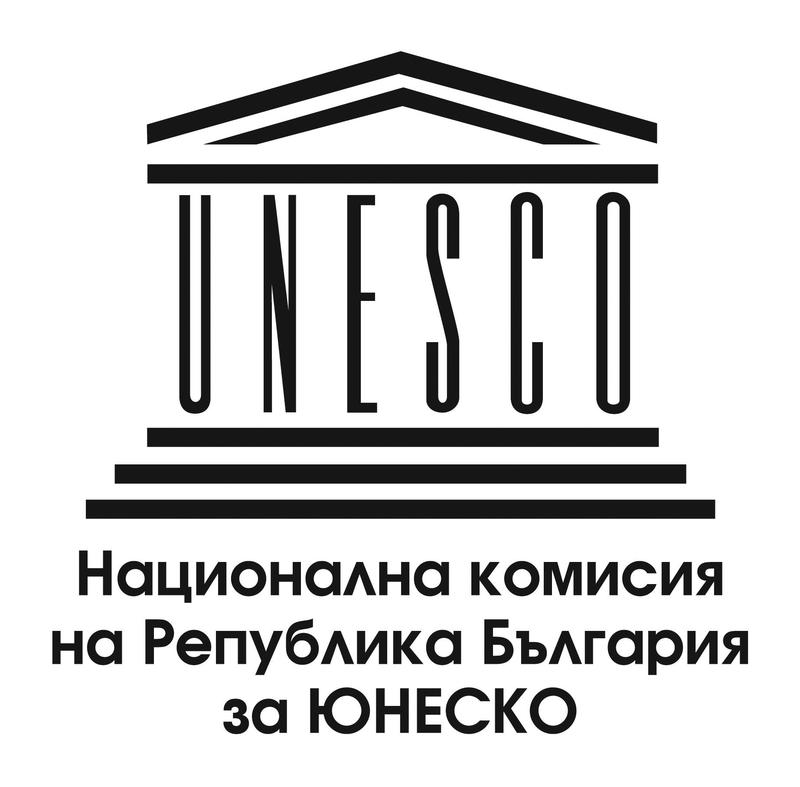 UNESCO

Национална комисия на Република България за ЮНЕСКО